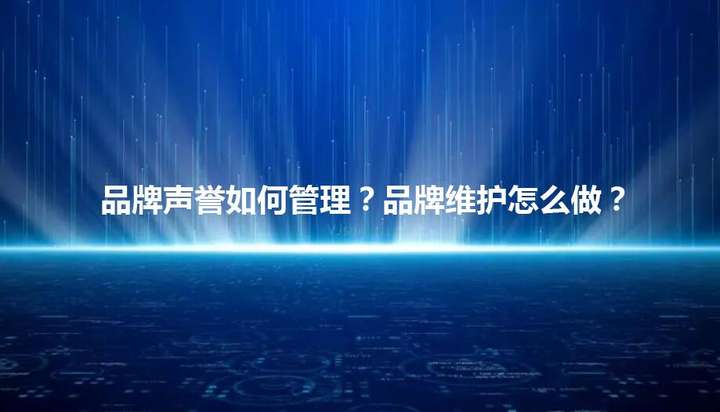 品牌声誉如何管理？品牌维护怎么做？